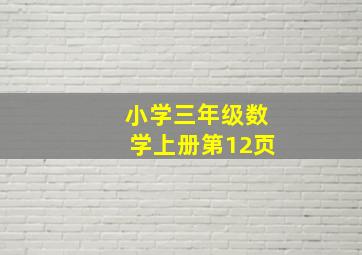 小学三年级数学上册第12页